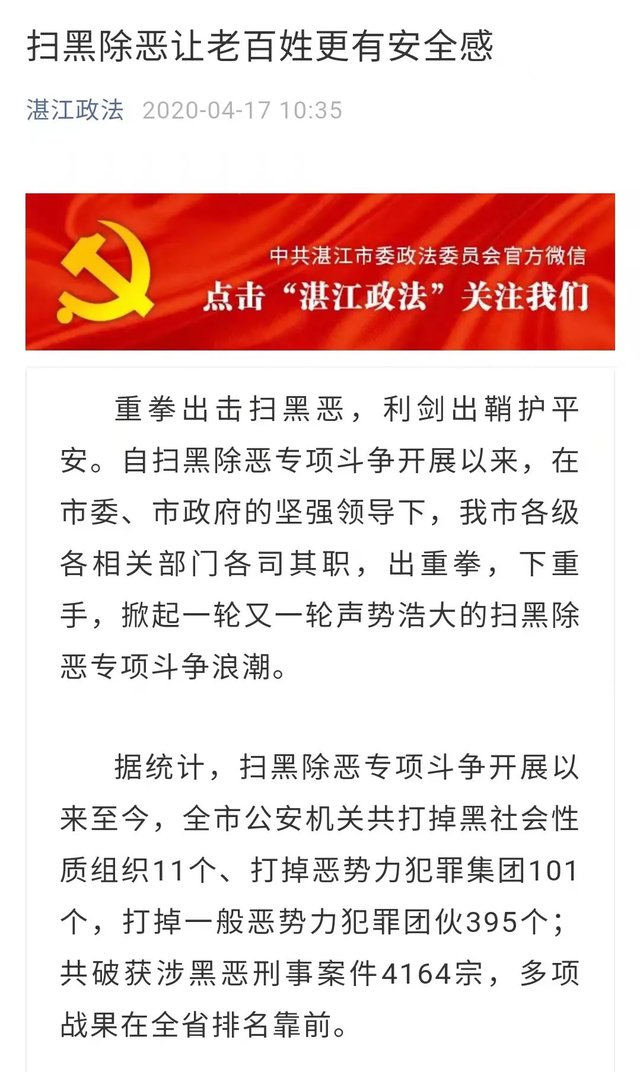 扫黑除恶让老百姓更有安全感

湛江政法 2020-04-17 10:35

中共湛江市委政法委员会官方微信
点击“湛江政法”关注我们

重拳出击扫黑恶，利剑出鞘护平安。自扫黑除恶专项斗争开展以来，在市委、市政府的坚强领导下，我市各级各相关部门各司其职，出重拳，下重手，掀起一轮又一轮声势浩大的扫黑除恶专项斗争浪潮。

据统计，扫黑除恶专项斗争开展以来至今，全市公安机关共打掉黑社会性质组织11个、打掉恶势力犯罪集团101个，打掉一般恶势力犯罪团伙395个；共破获涉黑恶刑事案件4164宗，多项战果在全省排名靠前。